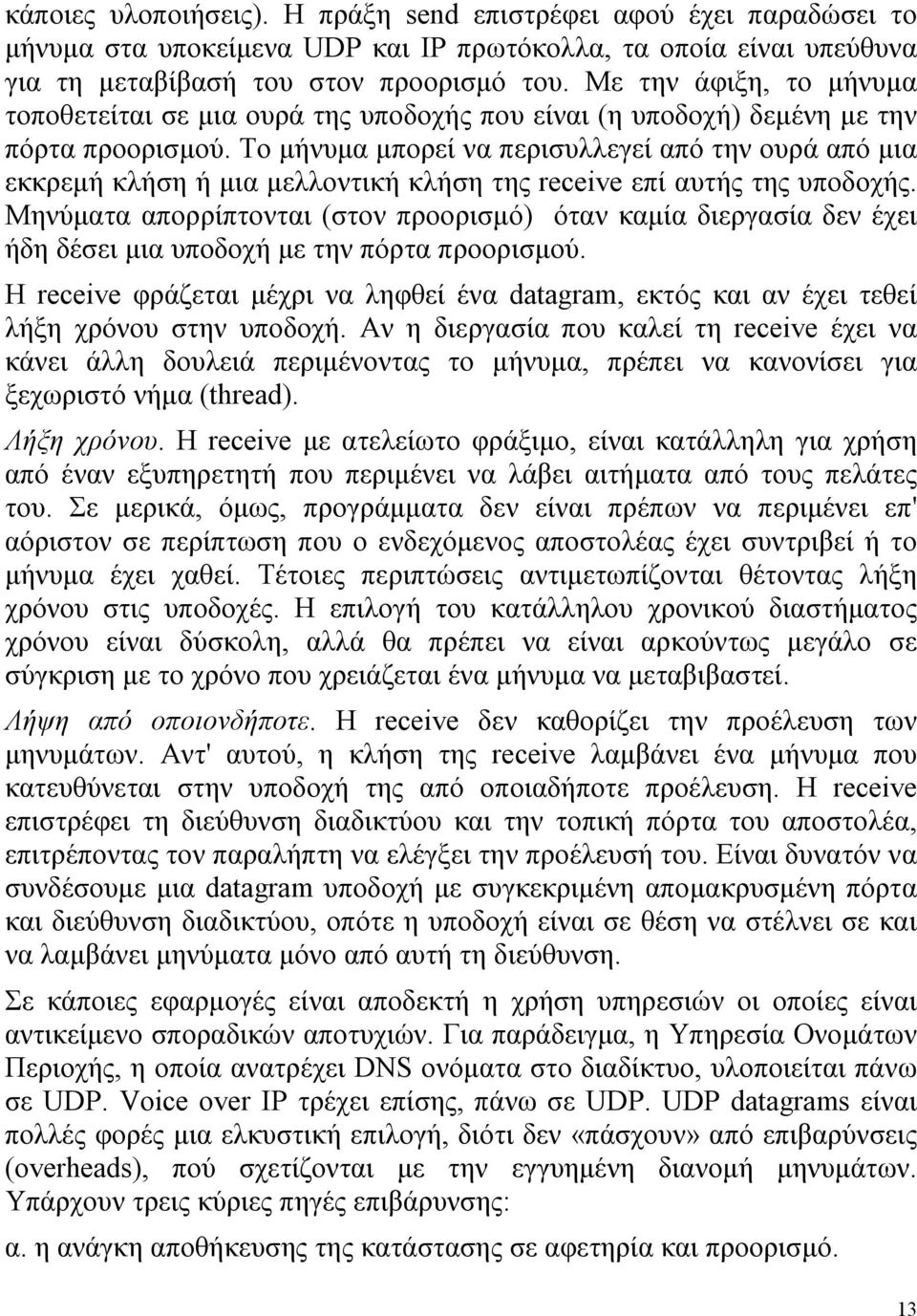 κάποιες υλοποιήσεις). Η πράξη send επιστρέφει αφού έχει παραδώσει το μήνυμα στα υποκείμενα UDP και IP πρωτόκολλα, τα οποία είναι υπεύθυνα για τη μεταβίβασή του στον προορισμό του. Με την άφιξη, το μήνυμα τοποθετείται σε μια ουρά της υποδοχής που είναι (η υποδοχή) δεμένη με την πόρτα προορισμού. Το μήνυμα μπορεί να περισυλλεγεί από την ουρά από μια εκκρεμή κλήση ή μια μελλοντική κλήση της receive επί αυτής της υποδοχής. Μηνύματα απορρίπτονται (στον προορισμό) όταν καμία διεργασία δεν έχει ήδη δέσει μια υποδοχή με την πόρτα προορισμού.

Η receive φράζεται μέχρι να ληφθεί ένα datagram, εκτός και αν έχει τεθεί λήξη χρόνου στην υποδοχή. Αν η διεργασία που καλεί τη receive έχει να κάνει άλλη δουλειά περιμένοντας το μήνυμα, πρέπει να κανονίσει για ξεχωριστό νήμα (thread).

Λήξη χρόνου. Η receive με ατελείωτο φράξιμο, είναι κατάλληλη για χρήση από έναν εξυπηρετητή που περιμένει να λάβει αιτήματα από τους πελάτες του. Σε μερικά, όμως, προγράμματα δεν είναι πρέπων να περιμένει επ' αόριστον σε περίπτωση που ο ενδεχόμενος αποστολέας έχει συντριβεί ή το μήνυμα έχει χαθεί. Τέτοιες περιπτώσεις αντιμετωπίζονται θέτοντας λήξη χρόνου στις υποδοχές. Η επιλογή του κατάλληλου χρονικού διαστήματος χρόνου είναι δύσκολη, αλλά θα πρέπει να είναι αρκούντως μεγάλο σε σύγκριση με το χρόνο που χρειάζεται ένα μήνυμα να μεταβιβαστεί.

Λήψη από οποιονδήποτε. Η receive δεν καθορίζει την προέλευση των μηνυμάτων. Αντ' αυτού, η κλήση της receive λαμβάνει ένα μήνυμα που κατευθύνεται στην υποδοχή της από οποιαδήποτε προέλευση. Η receive επιστρέφει τη διεύθυνση διαδικτύου και την τοπική πόρτα του αποστολέα, επιτρέποντας τον παραλήπτη να ελέγξει την προέλευση του. Είναι δυνατόν να συνδέσουμε μια datagram υποδοχή με συγκεκριμένη απομακρυσμένη πόρτα και διεύθυνση διαδικτύου, οπότε η υποδοχή είναι σε θέση να στέλνει σε και να λαμβάνει μηνύματα μόνο από αυτή τη διεύθυνση.

Σε κάποιες εφαρμογές είναι αποδεκτή η χρήση υπηρεσιών οι οποίες είναι αντικείμενο σποραδικών αποτυχιών. Για παράδειγμα, η Υπηρεσία Ονομάτων Περιοχής, η οποία ανατρέχει DNS ονόματα στο διαδίκτυο, υλοποιείται πάνω σε UDP. Voice over IP τρέχει επίσης, πάνω σε UDP. UDP datagrams είναι πολλές φορές μια ελκυστική επιλογή, διότι δεν «πάσχουν» από επιβαρύνσεις (overheads), πού σχετίζονται με την εγγυημένη διανομή μηνυμάτων. Υπάρχουν τρεις κύριες πηγές επιβάρυνσης:

α. η ανάγκη αποθήκευσης της κατάστασης σε αφετηρία και προορισμό.

13